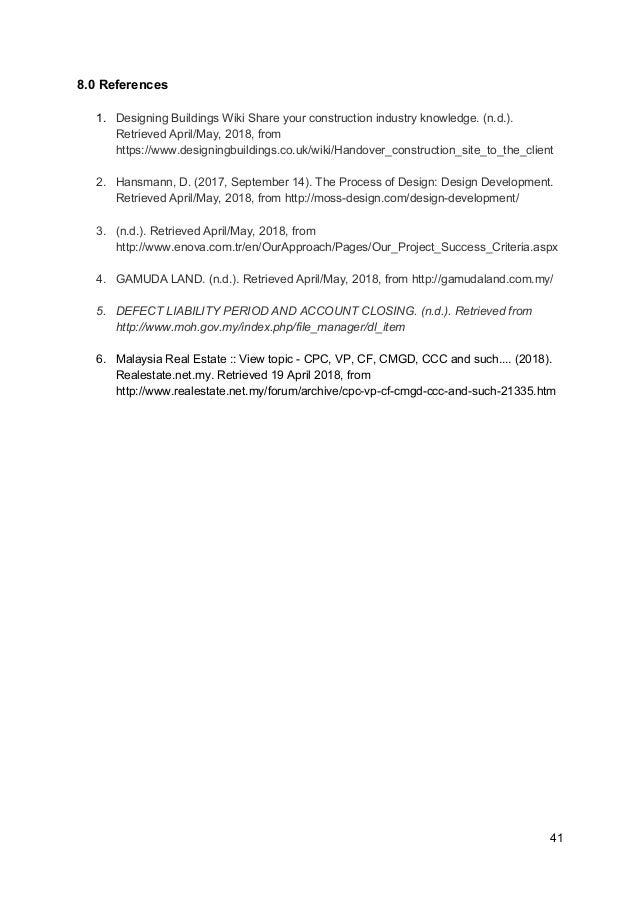 8.0 References

1. Designing Buildings Wiki Share your construction industry knowledge. (n.d.). Retrieved April/May, 2018, from https://www.designingbuildings.co.uk/wiki/Handover_construction_site_to_the_client

2. Hansmann, D. (2017, September 14). The Process of Design: Design Development. Retrieved April/May, 2018, from http://moss-design.com/design-development/

3. (n.d.). Retrieved April/May, 2018, from http://www.enova.com.tr/en/OurApproach/Pages/Our_Project_Success_Criteria.aspx

4. GAMUDA LAND. (n.d.). Retrieved April/May, 2018, from http://gamudaland.com.my/

5. DEFECT LIABILITY PERIOD AND ACCOUNT CLOSING. (n.d.). Retrieved from http://www.moh.gov.my/index.php/file_manager/dl_item

6. Malaysia Real Estate :: View topic - CPC, VP, CF, CMGD, CCC and such.... (2018). Realestate.net.my. Retrieved 19 April 2018, from http://www.realestate.net.my/forum/archive/cpc-vp-cf-cmgd-ccc-and-such-21335.htm

41